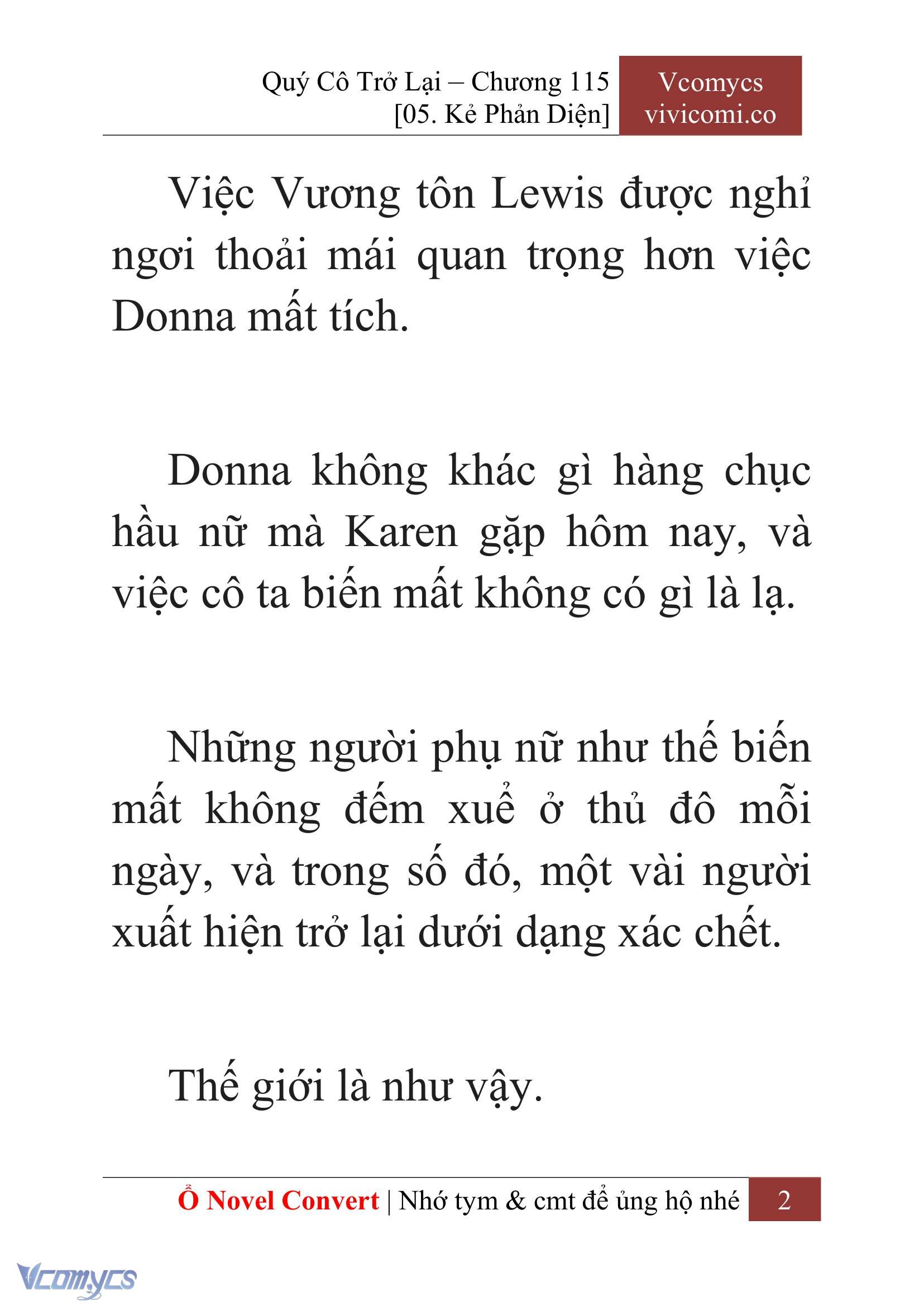 Quý Cô Trở Lại – Chương 115
[05. Kẻ Phản Diện]

Vcomycs
vivicomi.co

Việc Vương tôn Lewis được nghỉ ngơi thoải mái quan trọng hơn việc Donna mất tích.

Donna không khác gì hàng chục hầu nữ mà Karen gặp hôm nay, và việc cô ta biến mất không có gì là lạ.

Những người phụ nữ như thế biến mất không đếm xuể ở thủ đô mỗi ngày, và trong số đó, một vài người xuất hiện trở lại dưới dạng xác chết.

Thế giới là như vậy.

Ổ Novel Convert | Nhớ tym & cmt để ủng hộ nhé 2

Vcomycs